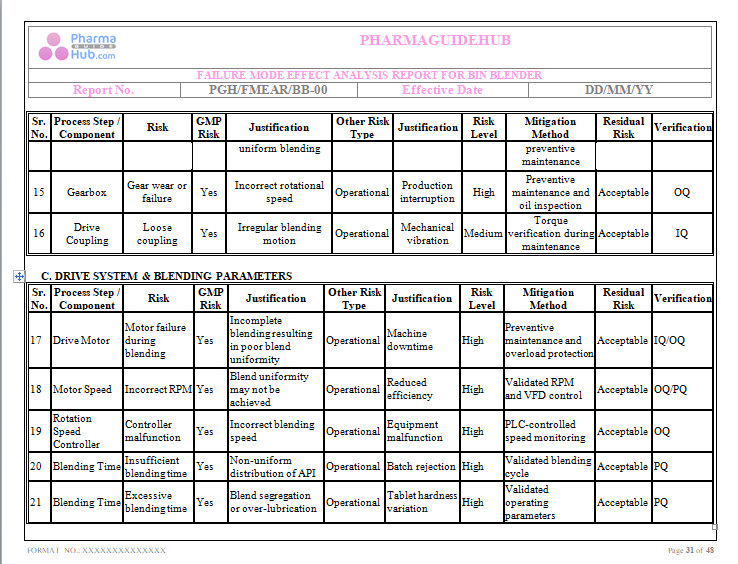 Pharma GUIDE Hub.com

PHARMAGUIDEHUB

FAILURE MODE EFFECT ANALYSIS REPORT FOR BIN BLENDER

| Report No. | PGH/FMEAR/BB-00 | Effective Date | DD/MM/YY |
|---|---|---|---|

| Sr. No. | Process Step / Component | Risk | GMP Risk | Justification | Other Risk Type | Justification | Risk Level | Mitigation Method | Residual Risk | Verification |
|---|---|---|---|---|---|---|---|---|---|---|
| | | | | uniform blending | | | | preventive maintenance | | |
| 15 | Gearbox | Gear wear or failure | Yes | Incorrect rotational speed | Operational | Production interruption | High | Preventive maintenance and oil inspection | Acceptable | OQ |
| 16 | Drive Coupling | Loose coupling | Yes | Irregular blending motion | Operational | Mechanical vibration | Medium | Torque verification during maintenance | Acceptable | IQ |

C. DRIVE SYSTEM & BLENDING PARAMETERS

| Sr. No. | Process Step / Component | Risk | GMP Risk | Justification | Other Risk Type | Justification | Risk Level | Mitigation Method | Residual Risk | Verification |
|---|---|---|---|---|---|---|---|---|---|---|
| 17 | Drive Motor | Motor failure during blending | Yes | Incomplete blending resulting in poor blend uniformity | Operational | Machine downtime | High | Preventive maintenance and overload protection | Acceptable | IQ/OQ |
| 18 | Motor Speed | Incorrect RPM | Yes | Blend uniformity may not be achieved | Operational | Reduced efficiency | High | Validated RPM and VFD control | Acceptable | OQ/PQ |
| 19 | Rotation Speed Controller | Controller malfunction | Yes | Incorrect blending speed | Operational | Equipment malfunction | High | PLC-controlled speed monitoring | Acceptable | OQ |
| 20 | Blending Time | Insufficient blending time | Yes | Non-uniform distribution of API | Operational | Batch rejection | High | Validated blending cycle | Acceptable | PQ |
| 21 | Blending Time | Excessive blending time | Yes | Blend segregation or over-lubrication | Operational | Tablet hardness variation | High | Validated operating parameters | Acceptable | PQ |

FORMAT NO.: XXXXXXXXXXXXXX

Page 31 of 48